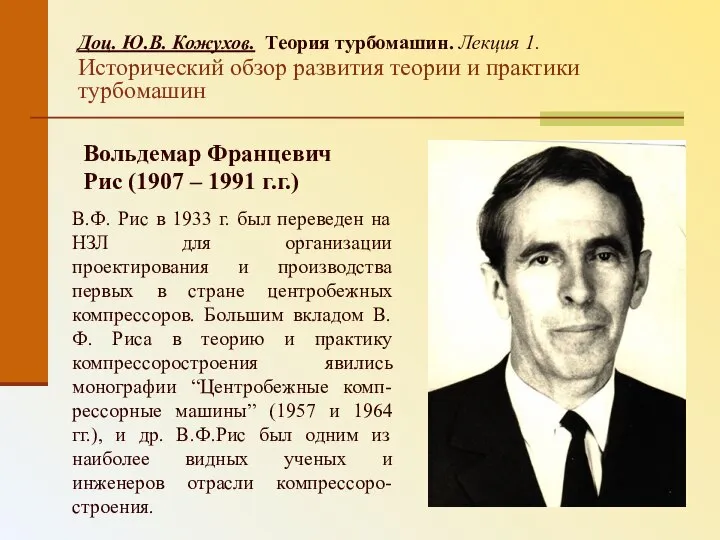 Доц. Ю.В. Кожухов. Теория турбомашин. Лекция 1.
Исторический обзор развития теории и практики турбомашин

Вольдемар Францевич Рис (1907 – 1991 г.г.)

В.Ф. Рис в 1933 г. был переведен на НЗЛ для организации проектирования и производства первых в стране центробежных компрессоров. Большим вкладом В. Ф. Риса в теорию и практику компрессоростроения явились монографии “Центробежные компрессорные машины” (1957 и 1964 гг.), и др. В.Ф.Рис был одним из наиболее видных ученых и инженеров отрасли компрессоростроения.